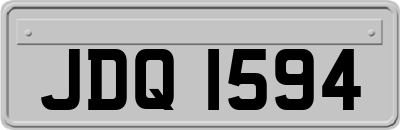 JDQ 1594